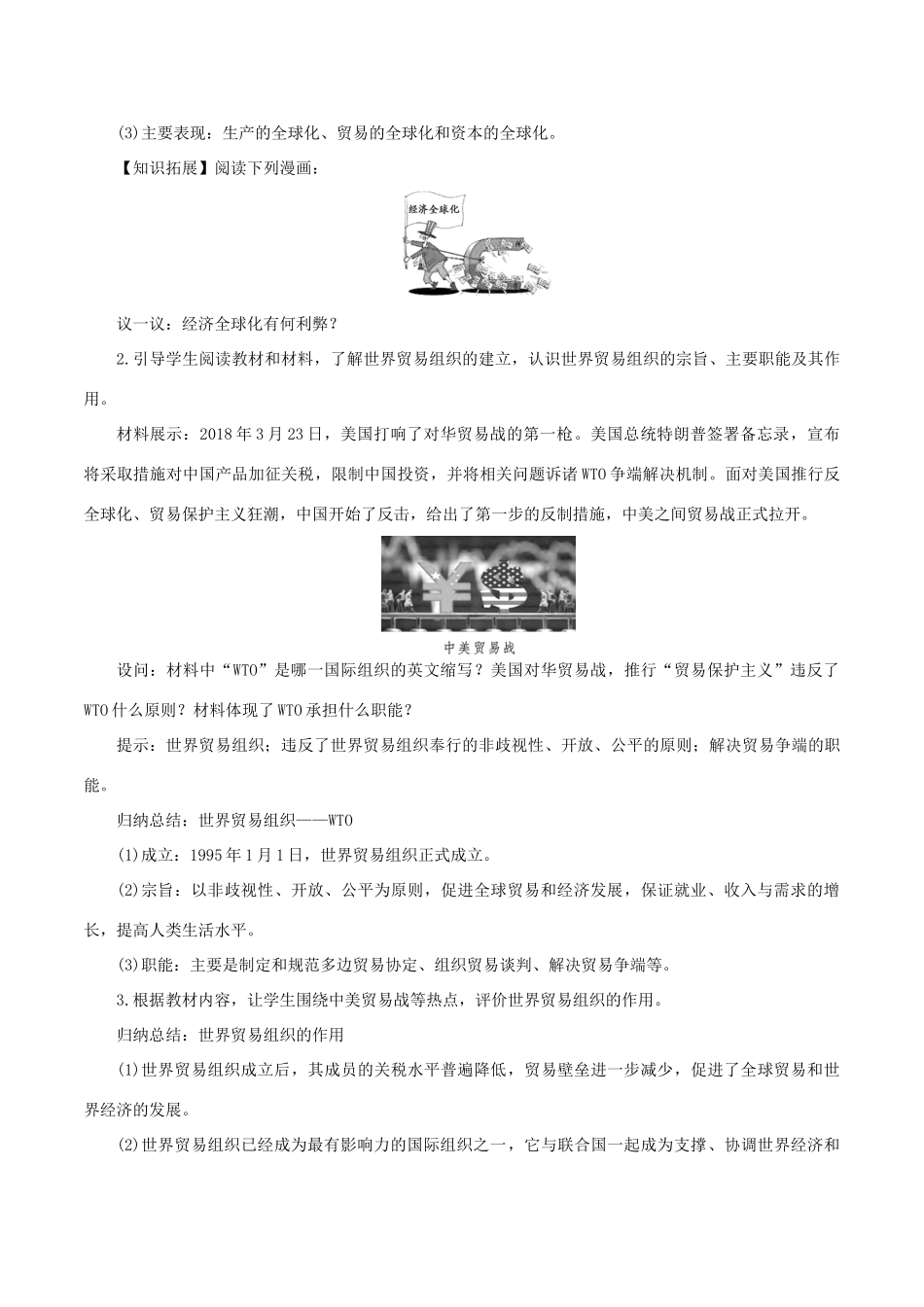 (3)主要表现：生产的全球化、贸易的全球化和资本的全球化。

【知识拓展】阅读下列漫画：

经济全球化

议一议：经济全球化有何利弊？

2.引导学生阅读教材和材料，了解世界贸易组织的建立，认识世界贸易组织的宗旨、主要职能及其作用。

材料展示：2018年3月23日，美国打响了对华贸易战的第一枪。美国总统特朗普签署备忘录，宣布将采取措施对中国产品加征关税，限制中国投资，并将相关问题诉诸WTO争端解决机制。面对美国推行反全球化、贸易保护主义狂潮，中国开始了反击，给出了第一步的反制措施，中美之间贸易战正式拉开。

中美贸易战

设问：材料中“WTO”是哪一国际组织的英文缩写？美国对华贸易战，推行“贸易保护主义”违反了WTO什么原则？材料体现了WTO承担什么职能？

提示：世界贸易组织；违反了世界贸易组织奉行的非歧视性、开放、公平的原则；解决贸易争端的职能。

归纳总结：世界贸易组织——WTO

(1)成立：1995年1月1日，世界贸易组织正式成立。

(2)宗旨：以非歧视性、开放、公平为原则，促进全球贸易和经济发展，保证就业、收入与需求的增长，提高人类生活水平。

(3)职能：主要是制定和规范多边贸易协定、组织贸易谈判、解决贸易争端等。

3.根据教材内容，让学生围绕中美贸易战等热点，评价世界贸易组织的作用。

归纳总结：世界贸易组织的作用

(1)世界贸易组织成立后，其成员的关税水平普遍降低，贸易壁垒进一步减少，促进了全球贸易和世界经济的发展。

(2)世界贸易组织已经成为最有影响力的国际组织之一，它与联合国一起成为支撑、协调世界经济和